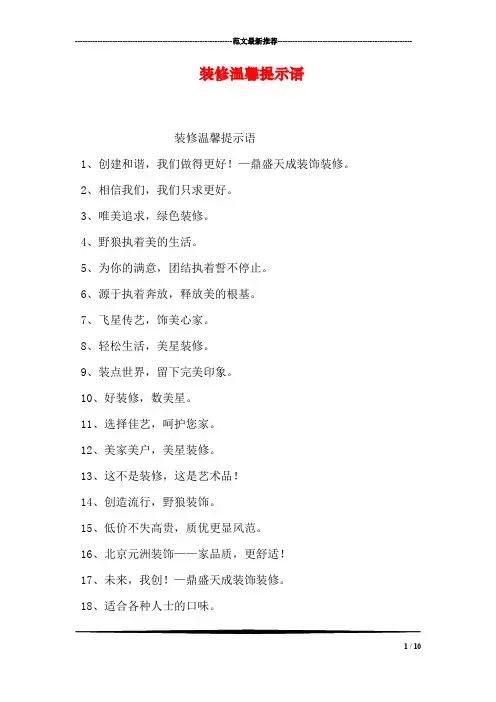 范文最新推荐

装修温馨提示语

装修温馨提示语

1、创建和谐，我们做得更好！—鼎盛天成装饰装修。

2、相信我们，我们只求更好。

3、唯美追求，绿色装修。

4、野狼执着美的生活。

5、为你的满意，团结执着誓不停止。

6、源于执着奔放，释放美的根基。

7、飞星传艺，饰美心家。

8、轻松生活，美星装修。

9、装点世界，留下完美印象。

10、好装修，数美星。

11、选择佳艺，呵护您家。

12、美家美户，美星装修。

13、这不是装修，这是艺术品！

14、创造流行，野狼装饰。

15、低价不失高贵，质优更显风范。

16、北京元洲装饰——家品质，更舒适！

17、未来，我创！—鼎盛天成装饰装修。

18、适合各种人士的口味。

1 / 10